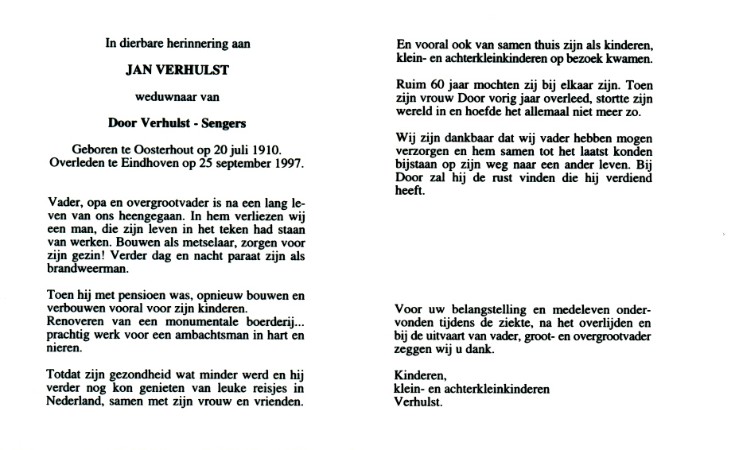 In dierbare herinnering aan

JAN VERHULST

weduwnaar van

Door Verhulst - Sengers

Geboren te Oosterhout op 20 juli 1910.
Overleden te Eindhoven op 25 september 1997.

Vader, opa en overgrootvader is na een lang leven van ons heengegaan. In hem verliezen wij een man, die zijn leven in het teken had staan van werken. Bouwen als metselaar, zorgen voor zijn gezin! Verder dag en nacht paraat zijn als brandweerman.

Toen hij met pensioen was, opnieuw bouwen en verbouwen vooral voor zijn kinderen.
Renoveren van een monumentale boerderij... prachtig werk voor een ambachtsman in hart en nieren.

Totdat zijn gezondheid wat minder werd en hij verder nog kon genieten van leuke reisjes in Nederland, samen met zijn vrouw en vrienden.

En vooral ook van samen thuis zijn als kinderen, klein- en achterkleinkinderen op bezoek kwamen.

Ruim 60 jaar mochten zij bij elkaar zijn. Toen zijn vrouw Door vorig jaar overleed, stortte zijn wereld in en hoefde het allemaal niet meer zo.

Wij zijn dankbaar dat wij vader hebben mogen verzorgen en hem samen tot het laatst konden bijstaan op zijn weg naar een ander leven. Bij Door zal hij de rust vinden die hij verdiend heeft.

Voor uw belangstelling en medeleven ondervonden tijdens de ziekte, na het overlijden en bij de uitvaart van vader, groot- en overgrootvader zeggen wij u dank.

Kinderen,
klein- en achterkleinkinderen
Verhulst.